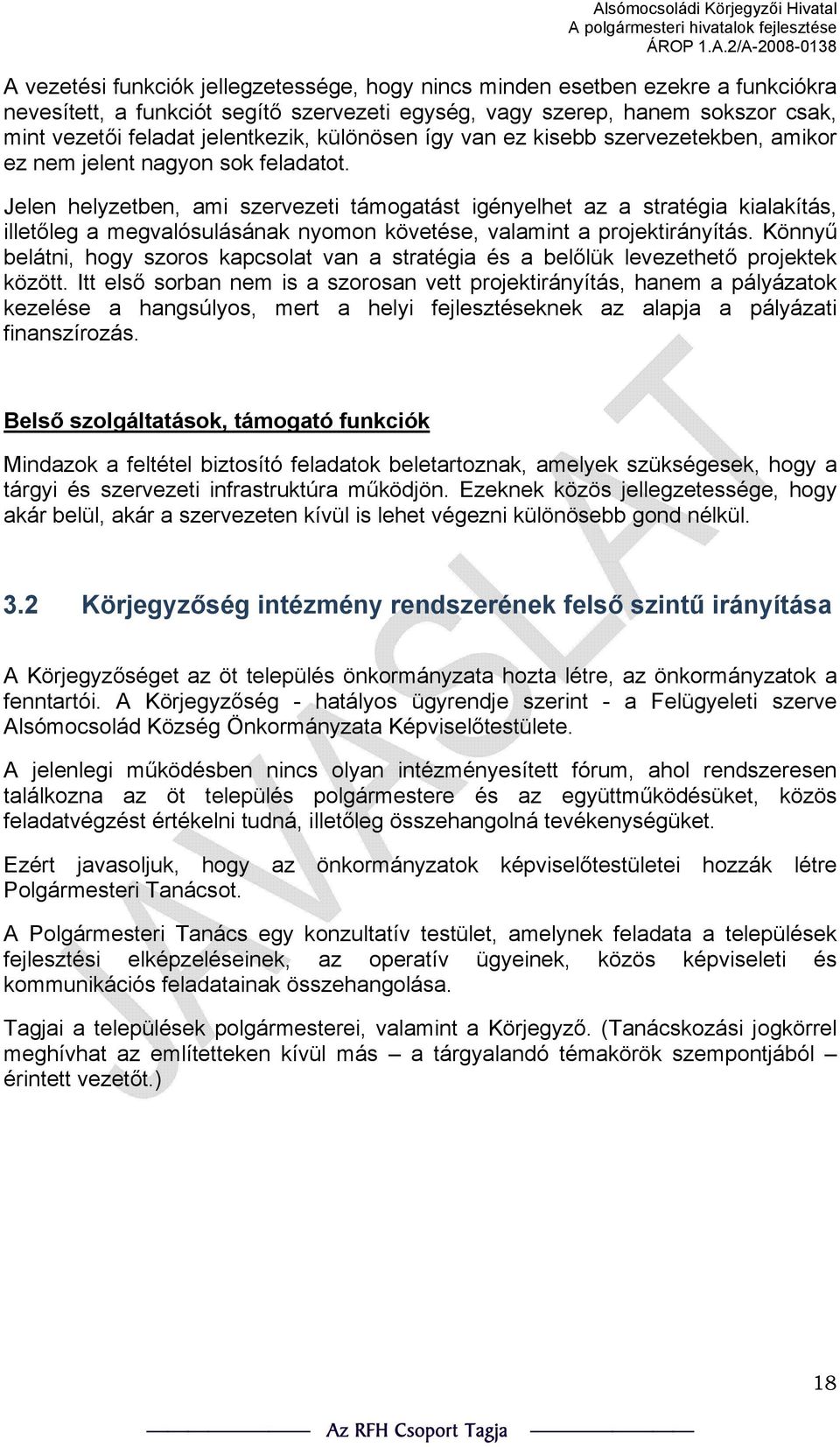 Alsómocsoládi Körjegyzői Hivatal
A polgármesteri hivatalok fejlesztése
ÁROP 1.A.2/A-2008-0138

A vezetési funkciók jellegzetessége, hogy nincs minden esetben ezekre a funkciókra nevesített, a funkciót segítő szervezeti egység, vagy szerep, hanem sokszor csak, mint vezetői feladat jelentkezik, különösen így van ez kisebb szervezetekben, amikor ez nem jelent nagyon sok feladatot.

Jelen helyzetben, ami szervezeti támogatást igényelhet az a stratégia kialakítás, illetőleg a megvalósulásának nyomon követése, valamint a projektirányítás. Könnyű belátni, hogy szoros kapcsolat van a stratégia és a belőlük levezethető projektek között. Itt első sorban nem is a szorosan vett projektirányítás, hanem a pályázatok kezelése a hangsúlyos, mert a helyi fejlesztéseknek az alapja a pályázati finanszírozás.

Belső szolgáltatások, támogató funkciók

Mindazok a feltétel biztosító feladatok beletartoznak, amelyek szükségesek, hogy a tárgyi és szervezeti infrastruktúra működjön. Ezeknek közös jellegzetessége, hogy akár belül, akár a szervezeten kívül is lehet végezni különösebb gond nélkül.

3.2 Körjegyzőség intézmény rendszerének felső szintű irányítása

A Körjegyzőséget az öt település önkormányzata hozta létre, az önkormányzatok a fenntartói. A Körjegyzőség - hatályos ügyrendje szerint - a Felügyeleti szerve Alsómocsolád Község Önkormányzata Képviselőtestülete.

A jelenlegi működésben nincs olyan intézményesített fórum, ahol rendszeresen találkozna az öt település polgármestere és az együttműködésüket, közös feladatvégzést értékelni tudná, illetőleg összehangolná tevékenységüket.

Ezért javasoljuk, hogy az önkormányzatok képviselőtestületei hozzák létre Polgármesteri Tanácsot.

A Polgármesteri Tanács egy konzultatív testület, amelynek feladata a települések fejlesztési elképzeléseinek, az operatív ügyeinek, közös képviseleti és kommunikációs feladatainak összehangolása.

Tagjai a települések polgármesterei, valamint a Körjegyző. (Tanácskozási jogkörrel meghívhat az említetteken kívül más – a tárgyalandó témakörök szempontjából – érintett vezetőt.)

JAVASLAT

18

Az RFH Csoport Tagja